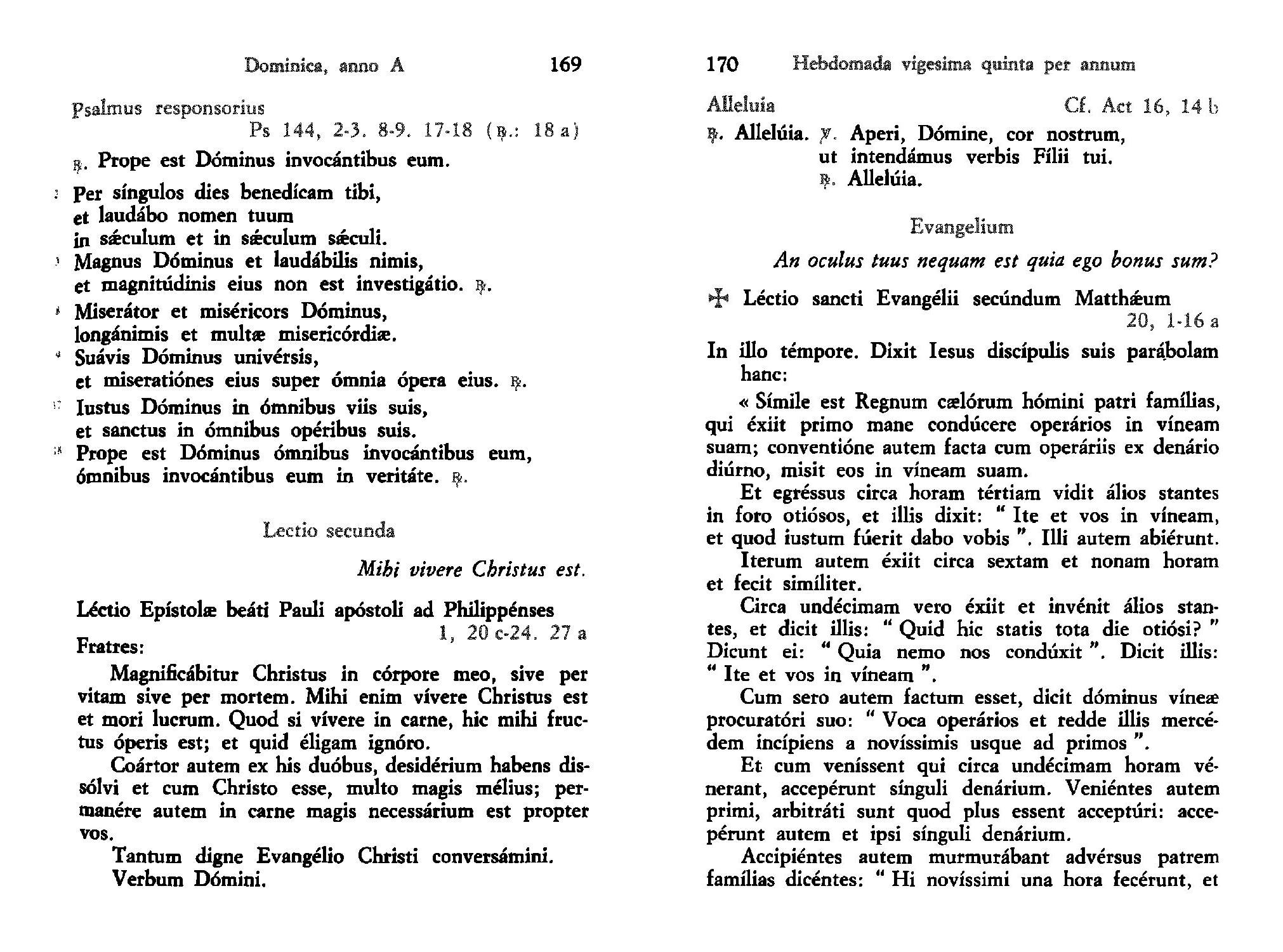 Dominica, anno A 169

Psalmus responsorius
Ps 144, 2-3. 8-9. 17-18 (℟.: 18 a)

℟. Prope est Dóminus invocántibus eum.

2 Per síngulos dies benedícam tibi, et laudábo nomen tuum in sǽculum et in sǽculum sǽculi.
3 Magnus Dóminus et laudábilis nimis, et magnitúdinis eius non est investigátio. ℟.
8 Miserátor et miséricors Dóminus, longánimis et multæ misericórdiæ.
9 Suávis Dóminus univérsis, et miseratiónes eius super ómnia ópera eius. ℟.
17 Iustus Dóminus in ómnibus viis suis, et sanctus in ómnibus opéribus suis.
18 Prope est Dóminus ómnibus invocántibus eum, ómnibus invocántibus eum in veritáte. ℟.

Lectio secunda

Mihi vivere Christus est.

Léctio Epístolæ beáti Pauli apóstoli ad Philippénses
1, 20 c-24. 27 a

Fratres:

Magnificábitur Christus in córpore meo, sive per vitam sive per mortem. Mihi enim vívere Christus est et mori lucrum. Quod si vívere in carne, hic mihi fructus óperis est; et quid éligam ignóro.

Coártor autem ex his duóbus, desidérium habens dissólvi et cum Christo esse, multo magis mélius; permanére autem in carne magis necessárium est propter vos.

Tantum digne Evangélio Christi conversámini.
Verbum Dómini.

170 Hebdomada vigesima quinta per annum

Alleluia Cf. Act 16, 14 b

℟. Allelúia. ℣. Aperi, Dómine, cor nostrum, ut intendámus verbis Fílii tui.
℟. Allelúia.

Evangelium

An oculus tuus nequam est quia ego bonus sum?

✠ Léctio sancti Evangélii secúndum Matthǽum
20, 1-16 a

In illo témpore. Dixit Iesus discípulis suis parábolam hanc:

« Símile est Regnum cælórum hómini patri famílias, qui éxiit primo mane condúcere operários in víneam suam; conventióne autem facta cum operáriis ex denário diúrno, misit eos in víneam suam.

Et egréssus circa horam tértiam vidit álios stantes in foro otiósos, et illis dixit: " Ite et vos in víneam, et quod iustum fúerit dabo vobis ". Illi autem abiérunt.

Iterum autem éxiit circa sextam et nonam horam et fecit simíliter.

Circa undécimam vero éxiit et invénit álios stantes, et dicit illis: " Quid hic statis tota die otiósi? " Dicunt ei: " Quia nemo nos condúxit ". Dicit illis: " Ite et vos in víneam ".

Cum sero autem factum esset, dicit dóminus víneæ procuratóri suo: " Voca operários et redde illis mercédem incípiens a novíssimis usque ad primos ".

Et cum venissent qui circa undécimam horam vénerant, accepérunt sínguli denárium. Veniéntes autem primi, arbitráti sunt quod plus essent acceptúri: accepérunt autem et ipsi sínguli denárium.

Accipiéntes autem murmurábant advérsus patrem famílias dicéntes: " Hi novíssimi una hora fecérunt, et